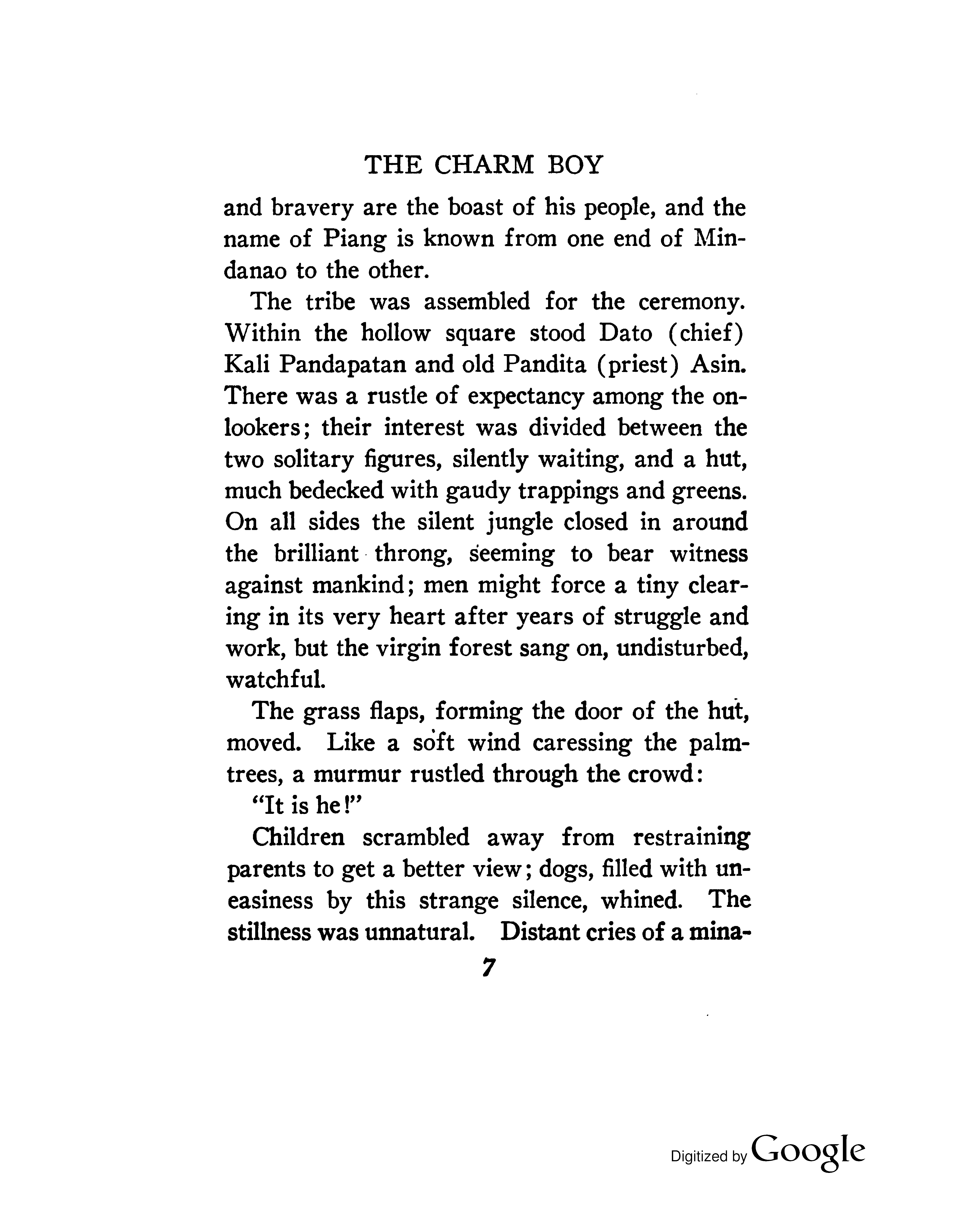 THE CHARM BOY

and bravery are the boast of his people, and the name of Piang is known from one end of Mindanao to the other.

The tribe was assembled for the ceremony. Within the hollow square stood Dato (chief) Kali Pandapatan and old Pandita (priest) Asin. There was a rustle of expectancy among the onlookers; their interest was divided between the two solitary figures, silently waiting, and a hut, much bedecked with gaudy trappings and greens. On all sides the silent jungle closed in around the brilliant throng, seeming to bear witness against mankind; men might force a tiny clearing in its very heart after years of struggle and work, but the virgin forest sang on, undisturbed, watchful.

The grass flaps, forming the door of the hut, moved. Like a soft wind caressing the palm-trees, a murmur rustled through the crowd:

"It is he!"

Children scrambled away from restraining parents to get a better view; dogs, filled with uneasiness by this strange silence, whined. The stillness was unnatural. Distant cries of a mina-

7

Digitized by Google